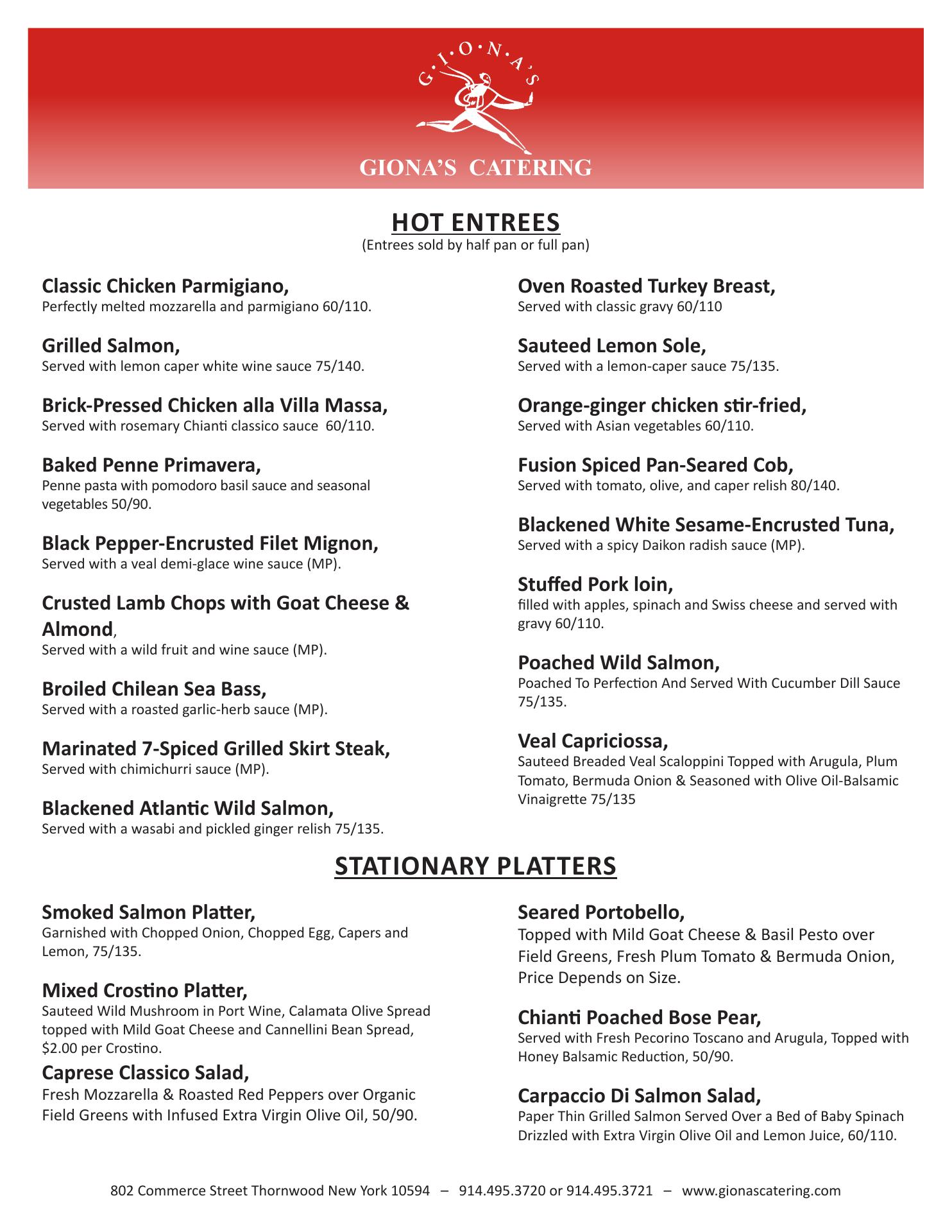 G·I·O·N·A'S

GIONA'S CATERING

HOT ENTREES
(Entrees sold by half pan or full pan)

Classic Chicken Parmigiano,
Perfectly melted mozzarella and parmigiano 60/110.

Grilled Salmon,
Served with lemon caper white wine sauce 75/140.

Brick-Pressed Chicken alla Villa Massa,
Served with rosemary Chianti classico sauce 60/110.

Baked Penne Primavera,
Penne pasta with pomodoro basil sauce and seasonal vegetables 50/90.

Black Pepper-Encrusted Filet Mignon,
Served with a veal demi-glace wine sauce (MP).

Crusted Lamb Chops with Goat Cheese & Almond,
Served with a wild fruit and wine sauce (MP).

Broiled Chilean Sea Bass,
Served with a roasted garlic-herb sauce (MP).

Marinated 7-Spiced Grilled Skirt Steak,
Served with chimichurri sauce (MP).

Blackened Atlantic Wild Salmon,
Served with a wasabi and pickled ginger relish 75/135.

Oven Roasted Turkey Breast,
Served with classic gravy 60/110

Sauteed Lemon Sole,
Served with a lemon-caper sauce 75/135.

Orange-ginger chicken stir-fried,
Served with Asian vegetables 60/110.

Fusion Spiced Pan-Seared Cob,
Served with tomato, olive, and caper relish 80/140.

Blackened White Sesame-Encrusted Tuna,
Served with a spicy Daikon radish sauce (MP).

Stuffed Pork loin,
filled with apples, spinach and Swiss cheese and served with gravy 60/110.

Poached Wild Salmon,
Poached To Perfection And Served With Cucumber Dill Sauce 75/135.

Veal Capriciossa,
Sauteed Breaded Veal Scaloppini Topped with Arugula, Plum Tomato, Bermuda Onion & Seasoned with Olive Oil-Balsamic Vinaigrette 75/135

STATIONARY PLATTERS

Smoked Salmon Platter,
Garnished with Chopped Onion, Chopped Egg, Capers and Lemon, 75/135.

Mixed Crostino Platter,
Sauteed Wild Mushroom in Port Wine, Calamata Olive Spread topped with Mild Goat Cheese and Cannellini Bean Spread, $2.00 per Crostino.

Caprese Classico Salad,
Fresh Mozzarella & Roasted Red Peppers over Organic Field Greens with Infused Extra Virgin Olive Oil, 50/90.

Seared Portobello,
Topped with Mild Goat Cheese & Basil Pesto over Field Greens, Fresh Plum Tomato & Bermuda Onion, Price Depends on Size.

Chianti Poached Bose Pear,
Served with Fresh Pecorino Toscano and Arugula, Topped with Honey Balsamic Reduction, 50/90.

Carpaccio Di Salmon Salad,
Paper Thin Grilled Salmon Served Over a Bed of Baby Spinach Drizzled with Extra Virgin Olive Oil and Lemon Juice, 60/110.

802 Commerce Street Thornwood New York 10594 – 914.495.3720 or 914.495.3721 – www.gionascatering.com